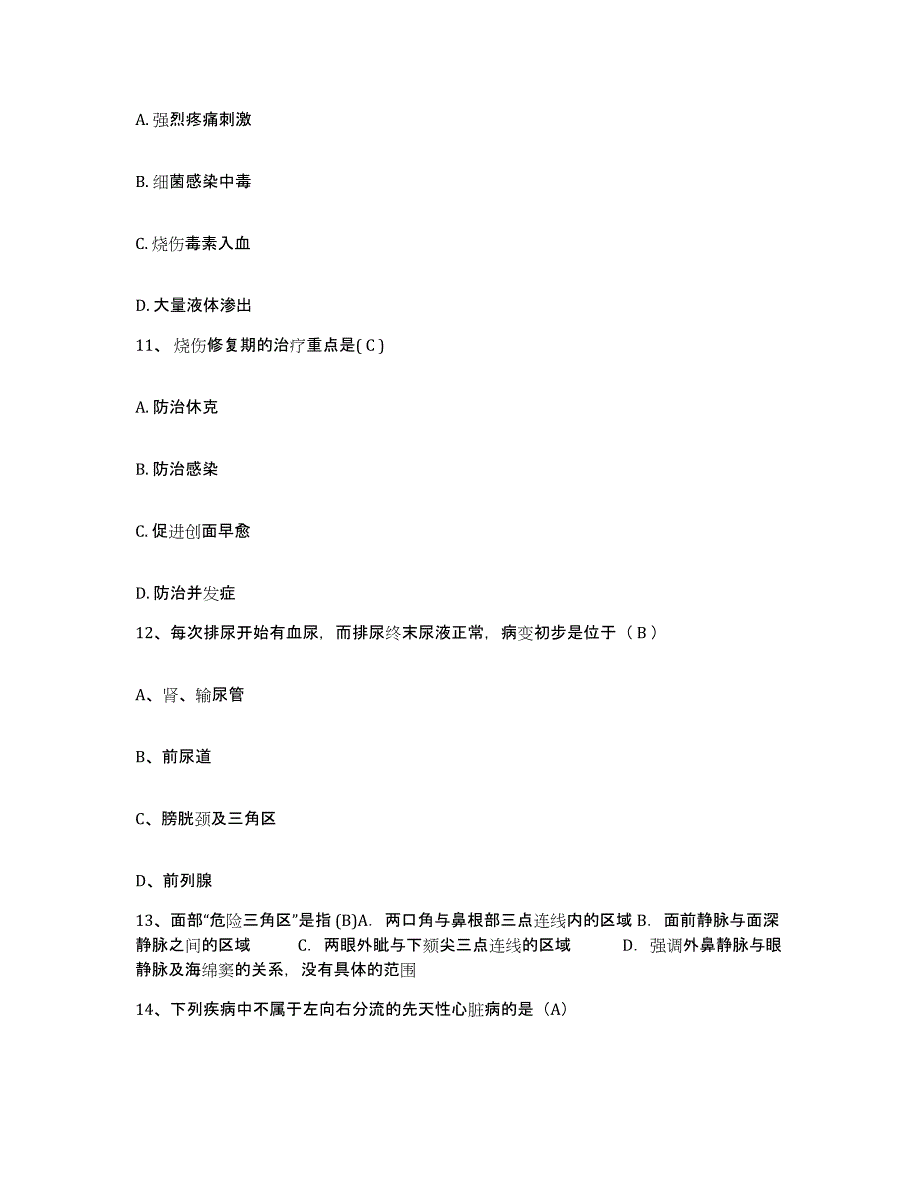 A. 强烈疼痛刺激

B. 细菌感染中毒

C. 烧伤毒素入血

D. 大量液体渗出

11、烧伤修复期的治疗重点是( C )

A. 防治休克

B. 防治感染

C. 促进创面早愈

D. 防治并发症

12、每次排尿开始有血尿，而排尿终末尿液正常，病变初步是位于（ B ）

A、肾、输尿管

B、前尿道

C、膀胱颈及三角区

D、前列腺

13、面部“危险三角区”是指 (B)A. 两口角与鼻根部三点连线内的区域 B. 面前静脉与面深静脉之间的区域 C. 两眼外眦与下颏尖三点连线的区域 D. 强调外鼻静脉与眼静脉及海绵窦的关系，没有具体的范围

14、下列疾病中不属于左向右分流的先天性心脏病的是（A）